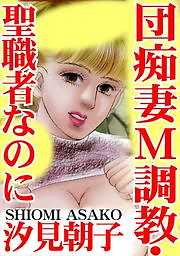 団痴妻M調教・

聖職者なのに

SHIOMI ASAKO
汐見朝子